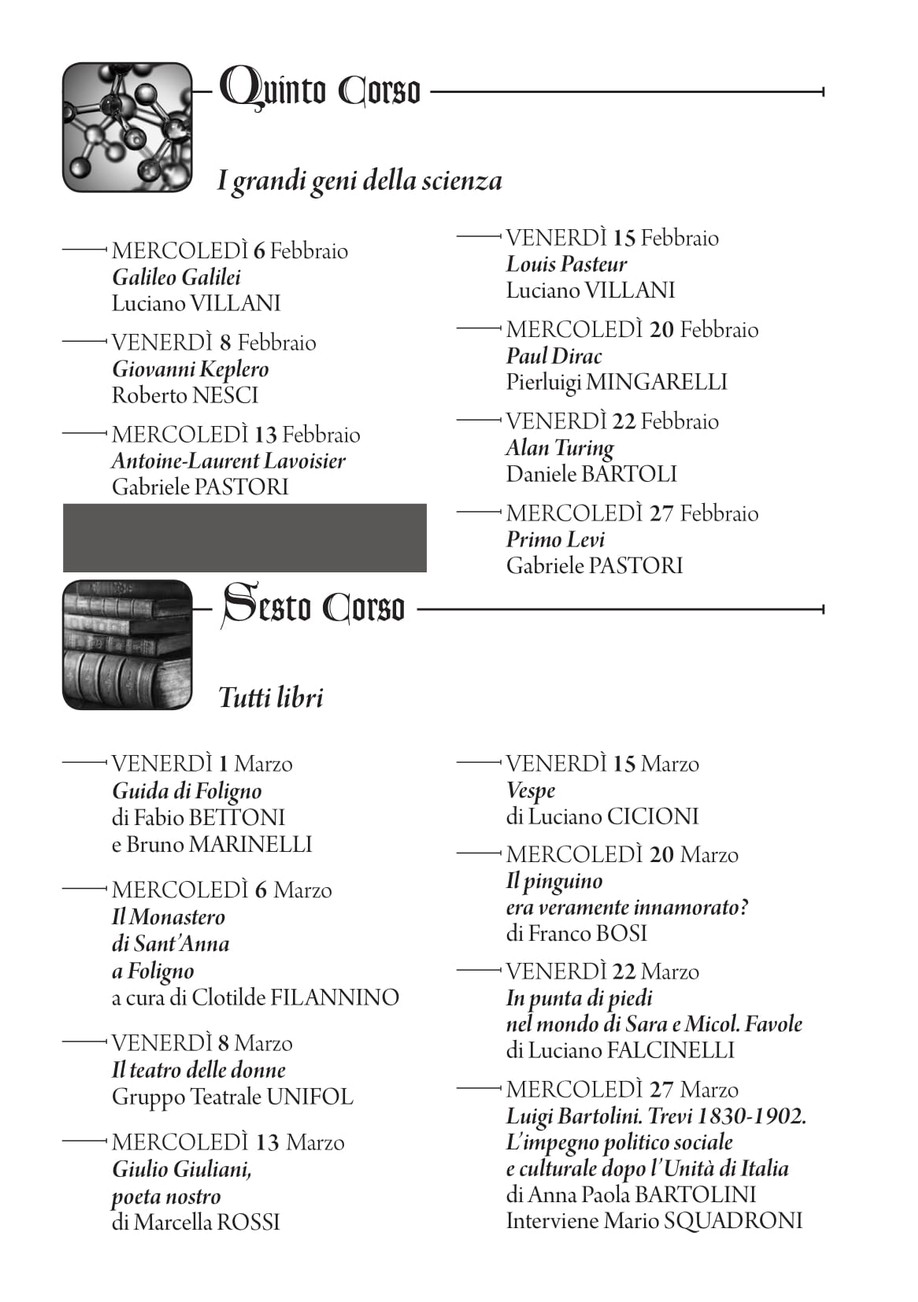 Quinto Corso

I grandi geni della scienza

MERCOLEDÌ 6 Febbraio
Galileo Galilei
Luciano VILLANI

VENERDÌ 8 Febbraio
Giovanni Keplero
Roberto NESCI

MERCOLEDÌ 13 Febbraio
Antoine-Laurent Lavoisier
Gabriele PASTORI

VENERDÌ 15 Febbraio
Louis Pasteur
Luciano VILLANI

MERCOLEDÌ 20 Febbraio
Paul Dirac
Pierluigi MINGARELLI

VENERDÌ 22 Febbraio
Alan Turing
Daniele BARTOLI

MERCOLEDÌ 27 Febbraio
Primo Levi
Gabriele PASTORI

Sesto Corso

Tutti libri

VENERDÌ 1 Marzo
Guida di Foligno
di Fabio BETTONI
e Bruno MARINELLI

MERCOLEDÌ 6 Marzo
Il Monastero
di Sant'Anna
a Foligno
a cura di Clotilde FILANNINO

VENERDÌ 8 Marzo
Il teatro delle donne
Gruppo Teatrale UNIFOL

MERCOLEDÌ 13 Marzo
Giulio Giuliani,
poeta nostro
di Marcella ROSSI

VENERDÌ 15 Marzo
Vespe
di Luciano CICIONI

MERCOLEDÌ 20 Marzo
Il pinguino
era veramente innamorato?
di Franco BOSI

VENERDÌ 22 Marzo
In punta di piedi
nel mondo di Sara e Micol. Favole
di Luciano FALCINELLI

MERCOLEDÌ 27 Marzo
Luigi Bartolini. Trevi 1830-1902.
L'impegno politico sociale
e culturale dopo l'Unità di Italia
di Anna Paola BARTOLINI
Interviene Mario SQUADRONI